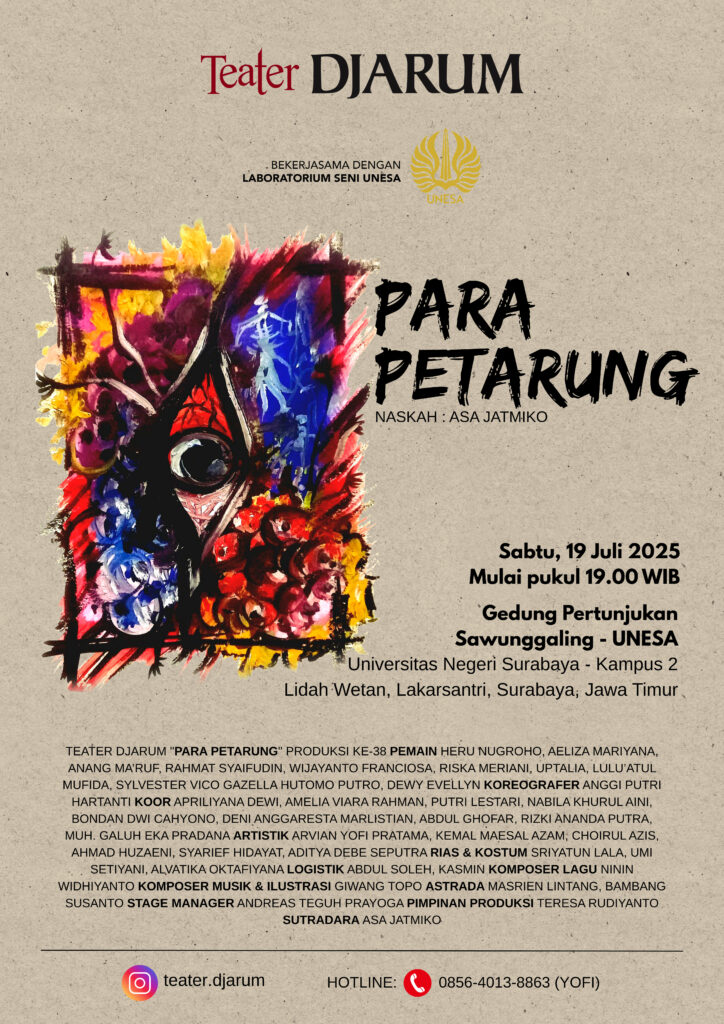 Teater DJARUM

BEKERJASAMA DENGAN
LABORATORIUM SENI UNESA

UNESA

PARA PETARUNG
NASKAH : ASA JATMIKO

Sabtu, 19 Juli 2025
Mulai pukul 19.00 WIB

Gedung Pertunjukan Sawunggaling - UNESA
Universitas Negeri Surabaya - Kampus 2
Lidah Wetan, Lakarsantri, Surabaya, Jawa Timur

TEATER DJARUM "PARA PETARUNG" PRODUKSI KE-38 PEMAIN HERU NUGROHO, AELIZA MARIYANA, ANANG MA'RUF, RAHMAT SYAIFUDIN, WIJAYANTO FRANCIOSA, RISKA MERIANI, UPTALIA, LULU'ATUL MUFIDA, SYLVESTER VICO GAZELLA HUTOMO PUTRO, DEWY EVELLYN KOREOGRAFER ANGGI PUTRI HARTANTI KOOR APRILIYANA DEWI, AMELIA VIARA RAHMAN, PUTRI LESTARI, NABILA KHURUL AINI, BONDAN DWI CAHYONO, DENI ANGGARESTA MARLISTIAN, ABDUL GHOFAR, RIZKI ANANDA PUTRA, MUH. GALUH EKA PRADANA ARTISTIK ARVIAN YOFI PRATAMA, KEMAL MAESAL AZAM, CHOIRUL AZIS, AHMAD HUZAENI, SYARIEF HIDAYAT, ADITYA DEBE SEPUTRA RIAS & KOSTUM SRIYATUN LALA, UMI SETIYANI, ALVATIKA OKTAFIYANA LOGISTIK ABDUL SOLEH, KASMIN KOMPOSER LAGU NININ WIDHIYANTO KOMPOSER MUSIK & ILUSTRASI GIWANG TOPO ASTRADA MASRIEN LINTANG, BAMBANG SUSANTO STAGE MANAGER ANDREAS TEGUH PRAYOGA PIMPINAN PRODUKSI TERESA RUDIYANTO SUTRADARA ASA JATMIKO

teater.djarum

HOTLINE: 0856-4013-8863 (YOFI)